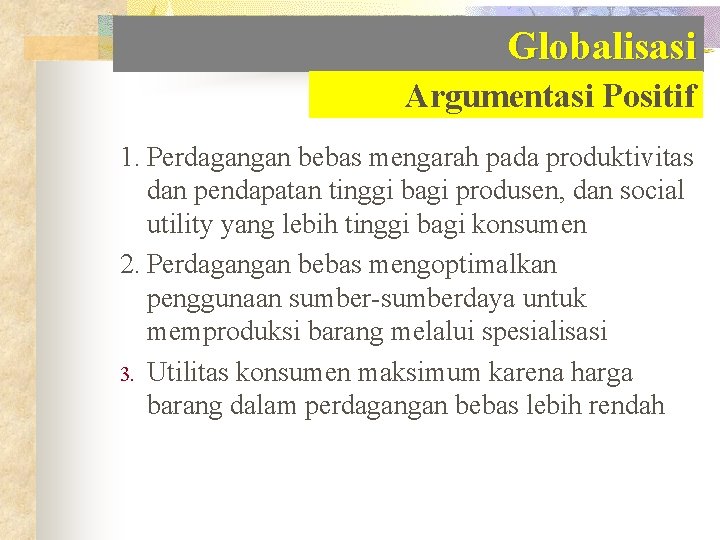 Globalisasi

Argumentasi Positif

1. Perdagangan bebas mengarah pada produktivitas dan pendapatan tinggi bagi produsen, dan social utility yang lebih tinggi bagi konsumen
2. Perdagangan bebas mengoptimalkan penggunaan sumber-sumberdaya untuk memproduksi barang melalui spesialisasi
3. Utilitas konsumen maksimum karena harga barang dalam perdagangan bebas lebih rendah